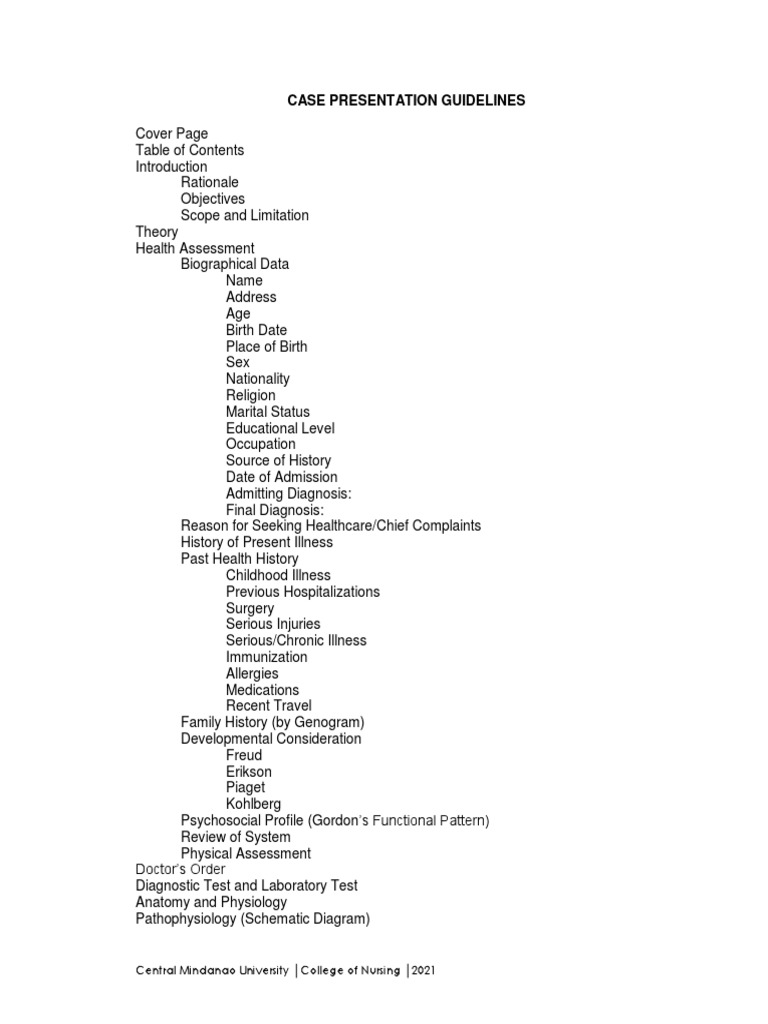 CASE PRESENTATION GUIDELINES

Cover Page
Table of Contents
Introduction
Rationale
Objectives
Scope and Limitation
Theory
Health Assessment
Biographical Data
Name
Address
Age
Birth Date
Place of Birth
Sex
Nationality
Religion
Marital Status
Educational Level
Occupation
Source of History
Date of Admission
Admitting Diagnosis:
Final Diagnosis:
Reason for Seeking Healthcare/Chief Complaints
History of Present Illness
Past Health History
Childhood Illness
Previous Hospitalizations
Surgery
Serious Injuries
Serious/Chronic Illness
Immunization
Allergies
Medications
Recent Travel
Family History (by Genogram)
Developmental Consideration
Freud
Erikson
Piaget
Kohlberg
Psychosocial Profile (Gordon's Functional Pattern)
Review of System
Physical Assessment
Doctor's Order
Diagnostic Test and Laboratory Test
Anatomy and Physiology
Pathophysiology (Schematic Diagram)

Central Mindanao University | College of Nursing | 2021